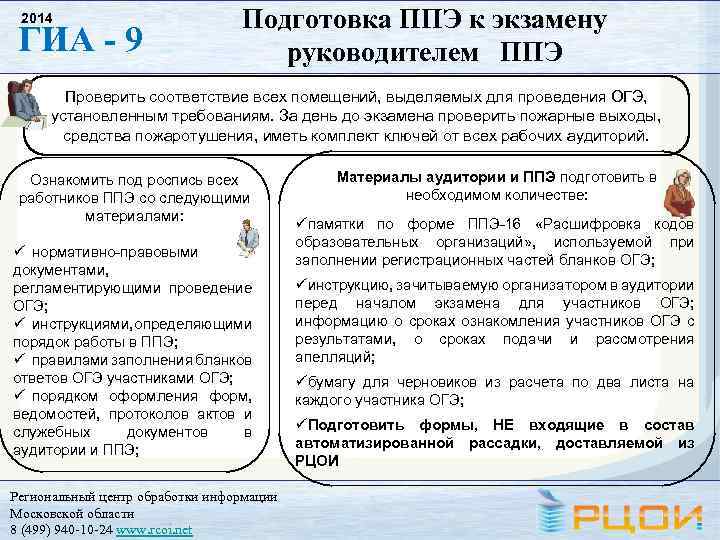 2014
ГИА - 9

Подготовка ППЭ к экзамену руководителем ППЭ

Проверить соответствие всех помещений, выделяемых для проведения ОГЭ, установленным требованиям. За день до экзамена проверить пожарные выходы, средства пожаротушения, иметь комплект ключей от всех рабочих аудиторий.

Ознакомить под роспись всех работников ППЭ со следующими материалами:

✓ нормативно-правовыми документами, регламентирующими проведение ОГЭ;
✓ инструкциями, определяющими порядок работы в ППЭ;
✓ правилами заполнения бланков ответов ОГЭ участниками ОГЭ;
✓ порядком оформления форм, ведомостей, протоколов актов и служебных документов в аудитории и ППЭ;

Материалы аудитории и ППЭ подготовить в необходимом количестве:

✓памятки по форме ППЭ-16 «Расшифровка кодов образовательных организаций», используемой при заполнении регистрационных частей бланков ОГЭ;
✓инструкцию, зачитываемую организатором в аудитории перед началом экзамена для участников ОГЭ; информацию о сроках ознакомления участников ОГЭ с результатами, о сроках подачи и рассмотрения апелляций;
✓бумагу для черновиков из расчета по два листа на каждого участника ОГЭ;
✓Подготовить формы, НЕ входящие в состав автоматизированной рассадки, доставляемой из РЦОИ

Региональный центр обработки информации
Московской области
8 (499) 940-10-24 www.rcoi.net

РЦОИ